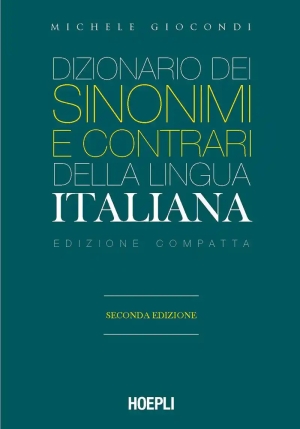 MICHELE GIOCONDI

DIZIONARIO DEI SINONIMI E CONTRARI DELLA LINGUA ITALIANA

EDIZIONE COMPATTA

SECONDA EDIZIONE

HOEPLI